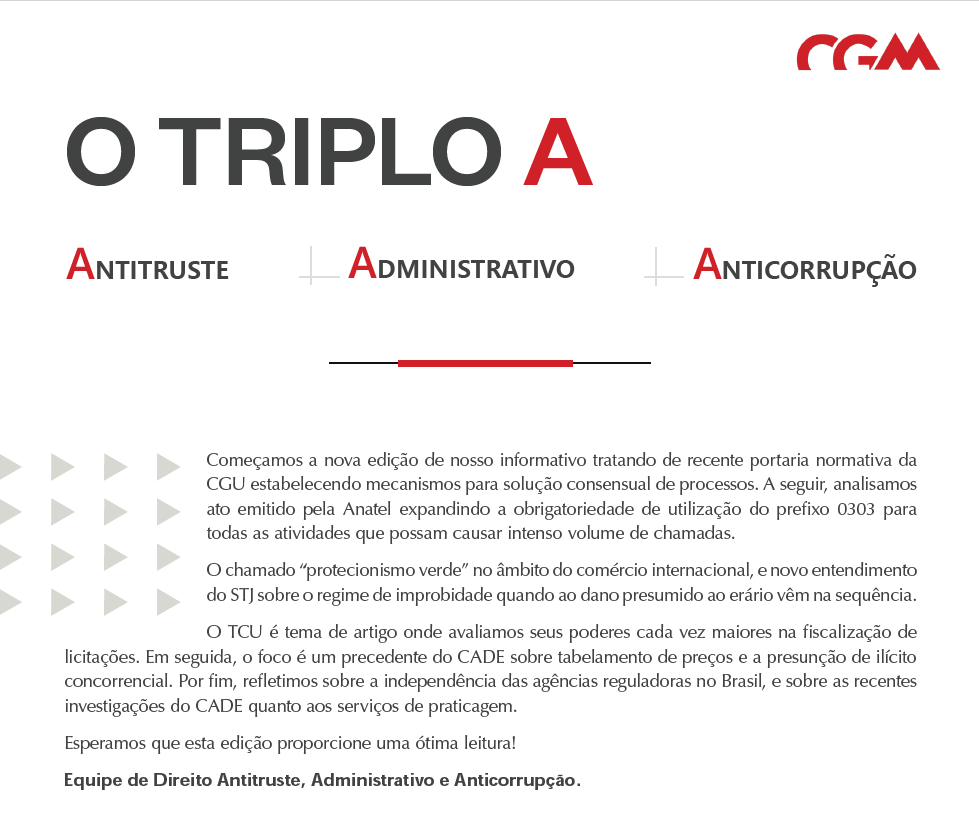 CGM

O TRIPLO A

ANTITRUSTE ADMINISTRATIVO ANTICORRUPÇÃO

Começamos a nova edição de nosso informativo tratando de recente portaria normativa da CGU estabelecendo mecanismos para solução consensual de processos. A seguir, analisamos ato emitido pela Anatel expandindo a obrigatoriedade de utilização do prefixo 0303 para todas as atividades que possam causar intenso volume de chamadas.

O chamado “protecionismo verde” no âmbito do comércio internacional, e novo entendimento do STJ sobre o regime de improbidade quando ao dano presumido ao erário vêm na sequência.

O TCU é tema de artigo onde avaliamos seus poderes cada vez maiores na fiscalização de licitações. Em seguida, o foco é um precedente do CADE sobre tabelamento de preços e a presunção de ilícito concorrencial. Por fim, refletimos sobre a independência das agências reguladoras no Brasil, e sobre as recentes investigações do CADE quanto aos serviços de praticagem.

Esperamos que esta edição proporcione uma ótima leitura!

Equipe de Direito Antitruste, Administrativo e Anticorrupção.